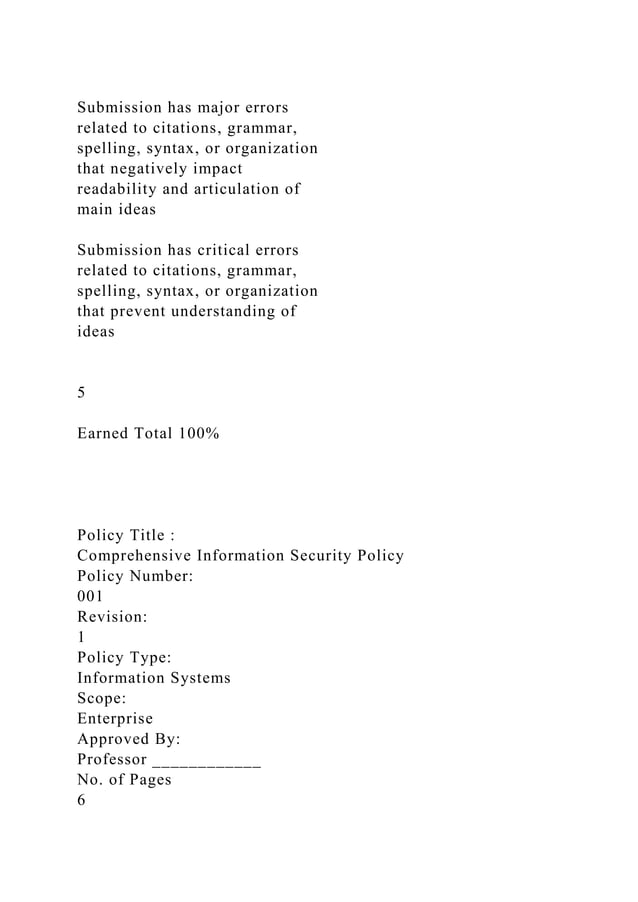 Submission has major errors related to citations, grammar, spelling, syntax, or organization that negatively impact readability and articulation of main ideas

Submission has critical errors related to citations, grammar, spelling, syntax, or organization that prevent understanding of ideas

5

Earned Total 100%

Policy Title :
Comprehensive Information Security Policy
Policy Number:
001
Revision:
1
Policy Type:
Information Systems
Scope:
Enterprise
Approved By:
Professor ____________
No. of Pages
6